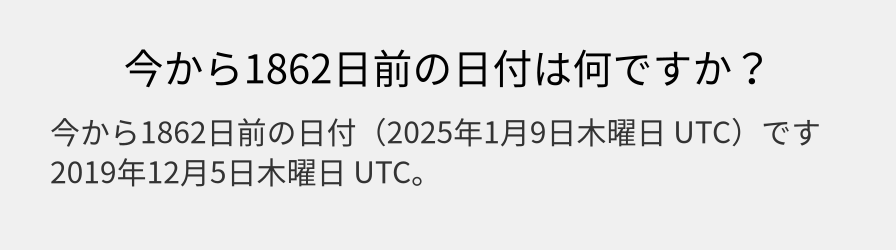 今から1862日前の日付は何ですか？

今から1862日前の日付（2025年1月9日木曜日 UTC）です
2019年12月5日木曜日 UTC。